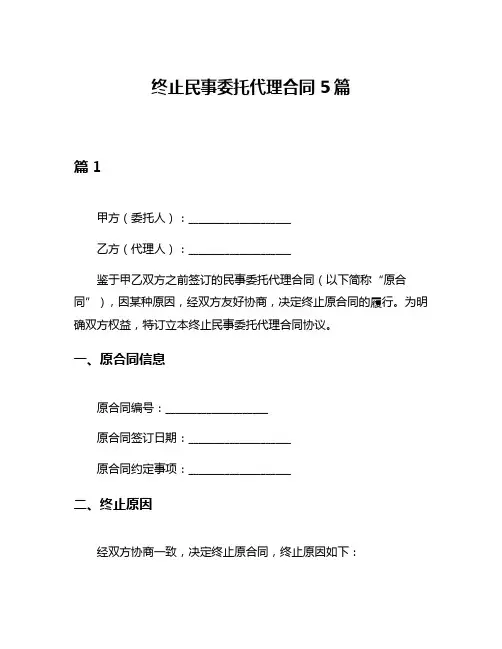 终止民事委托代理合同 5 篇

篇 1

甲方（委托人）：__________________

乙方（代理人）：__________________

鉴于甲乙双方之前签订的民事委托代理合同（以下简称“原合同”），因某种原因，经双方友好协商，决定终止原合同的履行。为明确双方权益，特订立本终止民事委托代理合同协议。

一、原合同信息

原合同编号：__________________

原合同签订日期：__________________

原合同约定事项：__________________

二、终止原因

经双方协商一致，决定终止原合同，终止原因如下：